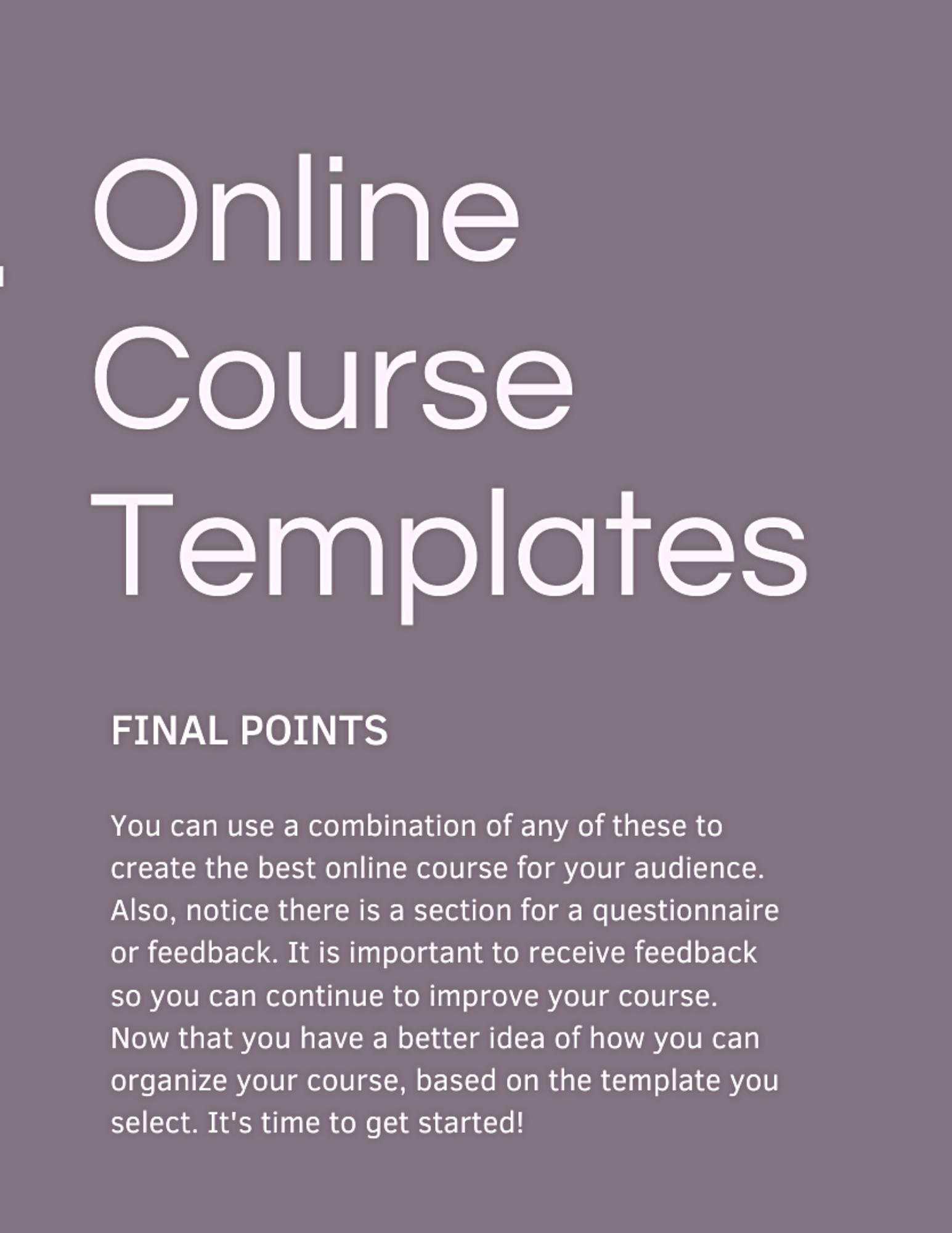 Online Course Templates

FINAL POINTS

You can use a combination of any of these to create the best online course for your audience. Also, notice there is a section for a questionnaire or feedback. It is important to receive feedback so you can continue to improve your course. Now that you have a better idea of how you can organize your course, based on the template you select. It's time to get started!